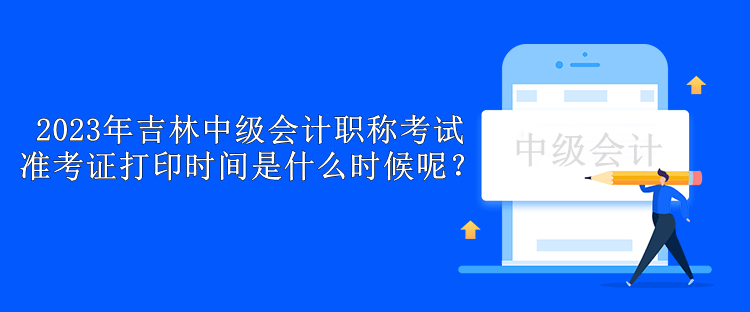 2023年吉林中级会计职称考试准考证打印时间是什么时候呢？

中级会计